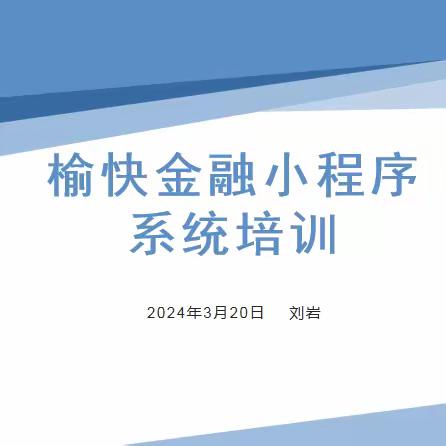 榆快金融小程序系统培训

2024年3月20日 刘岩